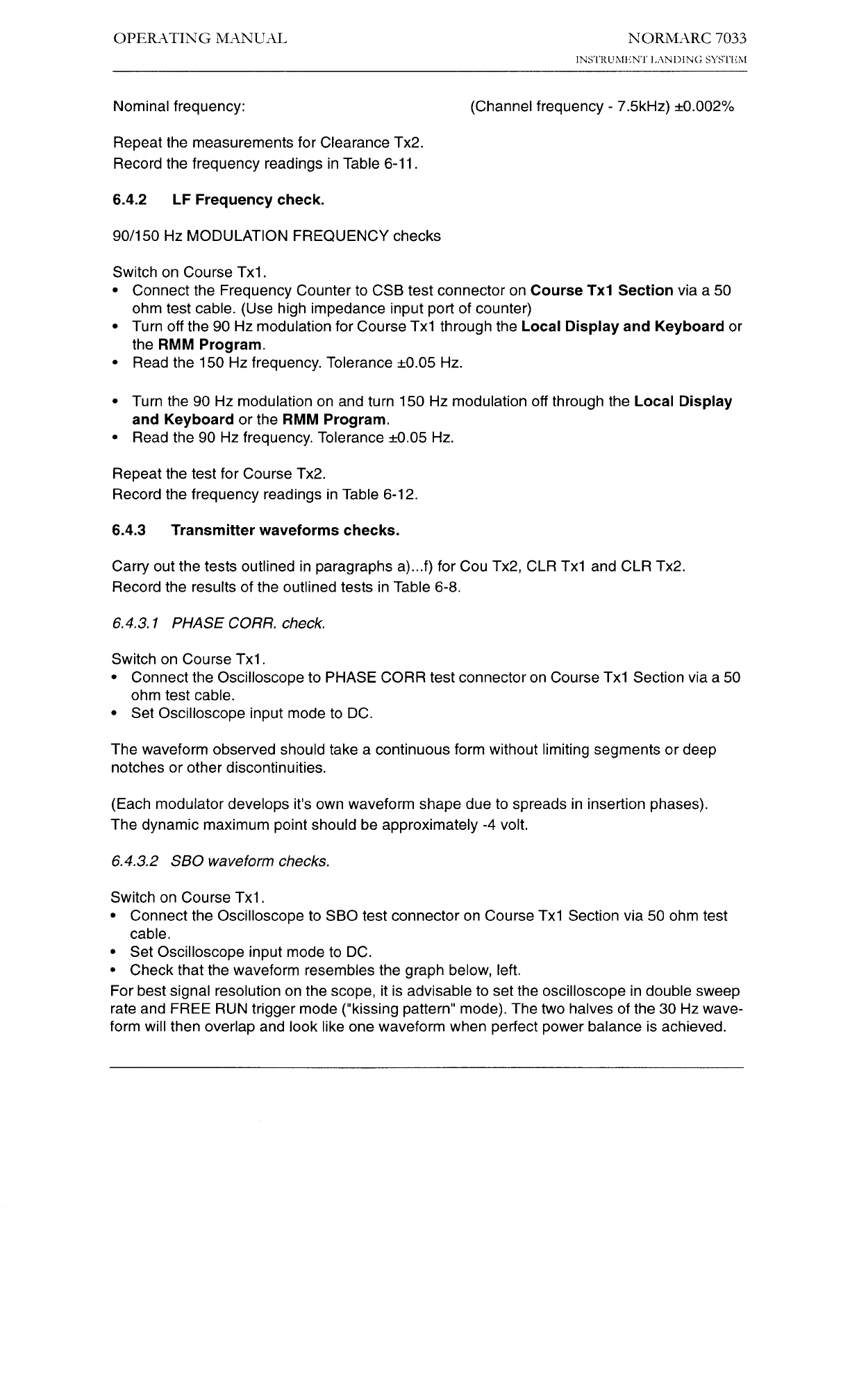 OPERATING MANUAL

NORMARC 7033
INSTRUMENT LANDING SYSTEM

Nominal frequency: (Channel frequency - 7.5kHz) ±0.002%

Repeat the measurements for Clearance Tx2.
Record the frequency readings in Table 6-11.

6.4.2 LF Frequency check.

90/150 Hz MODULATION FREQUENCY checks

Switch on Course Tx1.
• Connect the Frequency Counter to CSB test connector on Course Tx1 Section via a 50 ohm test cable. (Use high impedance input port of counter)
• Turn off the 90 Hz modulation for Course Tx1 through the Local Display and Keyboard or the RMM Program.
• Read the 150 Hz frequency. Tolerance ±0.05 Hz.

• Turn the 90 Hz modulation on and turn 150 Hz modulation off through the Local Display and Keyboard or the RMM Program.
• Read the 90 Hz frequency. Tolerance ±0.05 Hz.

Repeat the test for Course Tx2.
Record the frequency readings in Table 6-12.

6.4.3 Transmitter waveforms checks.

Carry out the tests outlined in paragraphs a)...f) for Cou Tx2, CLR Tx1 and CLR Tx2.
Record the results of the outlined tests in Table 6-8.

6.4.3.1 PHASE CORR. check.

Switch on Course Tx1.
• Connect the Oscilloscope to PHASE CORR test connector on Course Tx1 Section via a 50 ohm test cable.
• Set Oscilloscope input mode to DC.

The waveform observed should take a continuous form without limiting segments or deep notches or other discontinuities.

(Each modulator develops it's own waveform shape due to spreads in insertion phases).
The dynamic maximum point should be approximately -4 volt.

6.4.3.2 SBO waveform checks.

Switch on Course Tx1.
• Connect the Oscilloscope to SBO test connector on Course Tx1 Section via 50 ohm test cable.
• Set Oscilloscope input mode to DC.
• Check that the waveform resembles the graph below, left.
For best signal resolution on the scope, it is advisable to set the oscilloscope in double sweep rate and FREE RUN trigger mode ("kissing pattern" mode). The two halves of the 30 Hz waveform will then overlap and look like one waveform when perfect power balance is achieved.